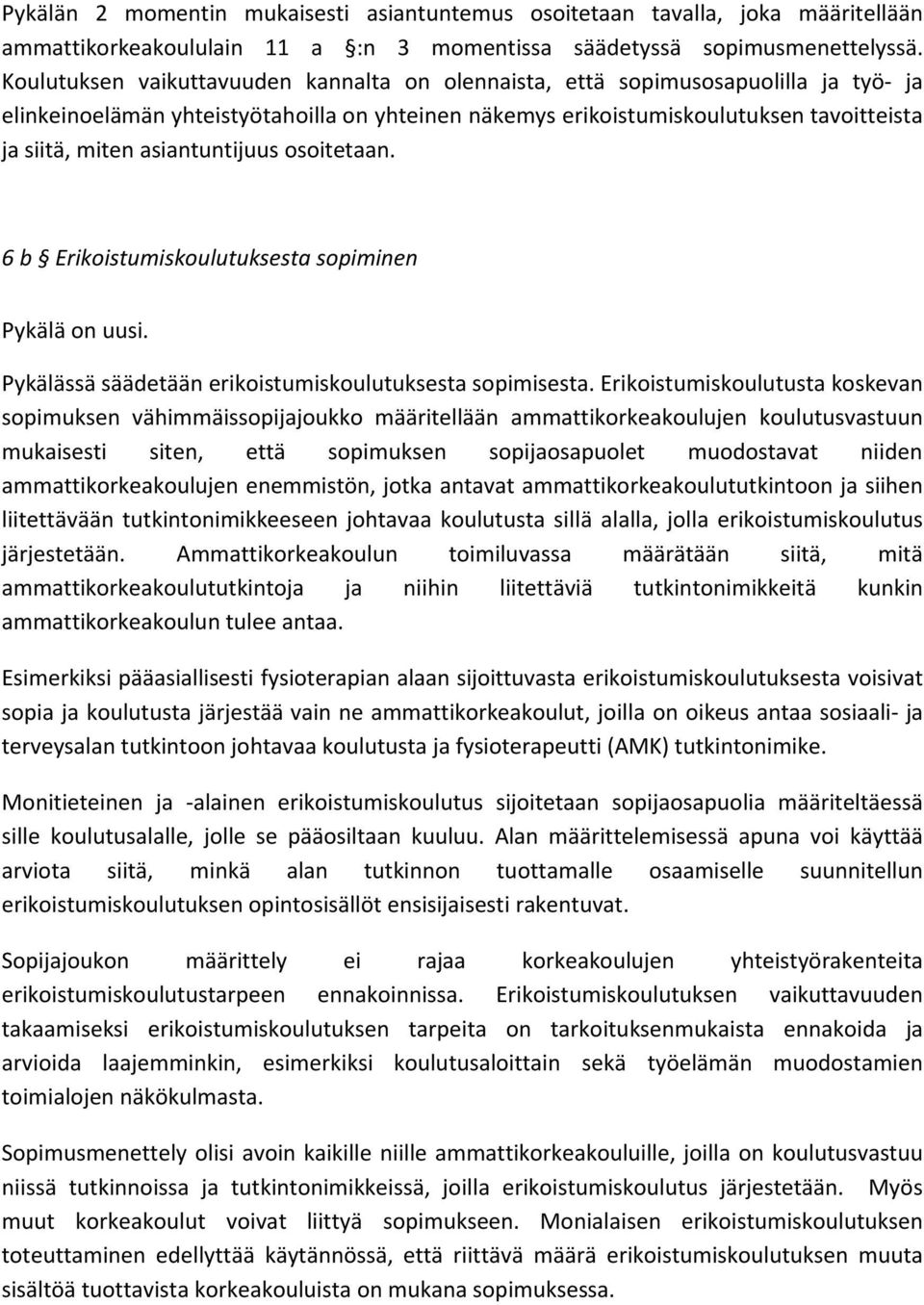 Pykälän 2 momentin mukaisesti asiantuntemus osoitetaan tavalla, joka määritellään ammattikorkeakoululain 11 a §:n 3 momentissa säädetyssä sopimusmenettelyssä. Koulutuksen vaikuttavuuden kannalta on olennaista, että sopimusosapuolilla ja työ- ja elinkeinoelämän yhteistyötahoilla on yhteinen näkemys erikoistumiskoulutuksen tavoitteista ja siitä, miten asiantuntijuus osoitetaan.

6 b § Erikoistumiskoulutuksesta sopiminen

Pykälä on uusi.

Pykälässä säädetään erikoistumiskoulutuksesta sopimisesta. Erikoistumiskoulutusta koskevan sopimuksen vähimmäissopijajoukko määritellään ammattikorkeakoulujen koulutusvastuun mukaisesti siten, että sopimuksen sopijaosapuolet muodostavat niiden ammattikorkeakoulujen enemmistön, jotka antavat ammattikorkeakoulututkintoon ja siihen liitettävään tutkintonimikkeeseen johtavaa koulutusta sillä alalla, jolla erikoistumiskoulutus järjestetään. Ammattikorkeakoulun toimiluvassa määrätään siitä, mitä ammattikorkeakoulututkintoja ja niihin liitettäviä tutkintonimikkeitä kunkin ammattikorkeakoulun tulee antaa.

Esimerkiksi pääasiallisesti fysioterapian alaan sijoittuvasta erikoistumiskoulutuksesta voisivat sopia ja koulutusta järjestää vain ne ammattikorkeakoulut, joilla on oikeus antaa sosiaali- ja terveysalan tutkintoon johtavaa koulutusta ja fysioterapeutti (AMK) tutkintonimike.

Monitieteinen ja -alainen erikoistumiskoulutus sijoitetaan sopijaosapuolia määriteltäessä sille koulutusalalle, jolle se pääosiltaan kuuluu. Alan määrittelemisessä apuna voi käyttää arviota siitä, minkä alan tutkinnon tuottamalle osaamiselle suunnitellun erikoistumiskoulutuksen opintosisällöt ensisijaisesti rakentuvat.

Sopijajoukon määrittely ei rajaa korkeakoulujen yhteistyörakenteita erikoistumiskoulutustarpeen ennakoinnissa. Erikoistumiskoulutuksen vaikuttavuuden takaamiseksi erikoistumiskoulutuksen tarpeita on tarkoituksenmukaista ennakoida ja arvioida laajemminkin, esimerkiksi koulutusaloittain sekä työelämän muodostamien toimialojen näkökulmasta.

Sopimusmenettely olisi avoin kaikille niille ammattikorkeakouluille, joilla on koulutusvastuu niissä tutkinnoissa ja tutkintonimikkeissä, joilla erikoistumiskoulutus järjestetään. Myös muut korkeakoulut voivat liittyä sopimukseen. Monialaisen erikoistumiskoulutuksen toteuttaminen edellyttää käytännössä, että riittävä määrä erikoistumiskoulutuksen muuta sisältöä tuottavista korkeakouluista on mukana sopimuksessa.